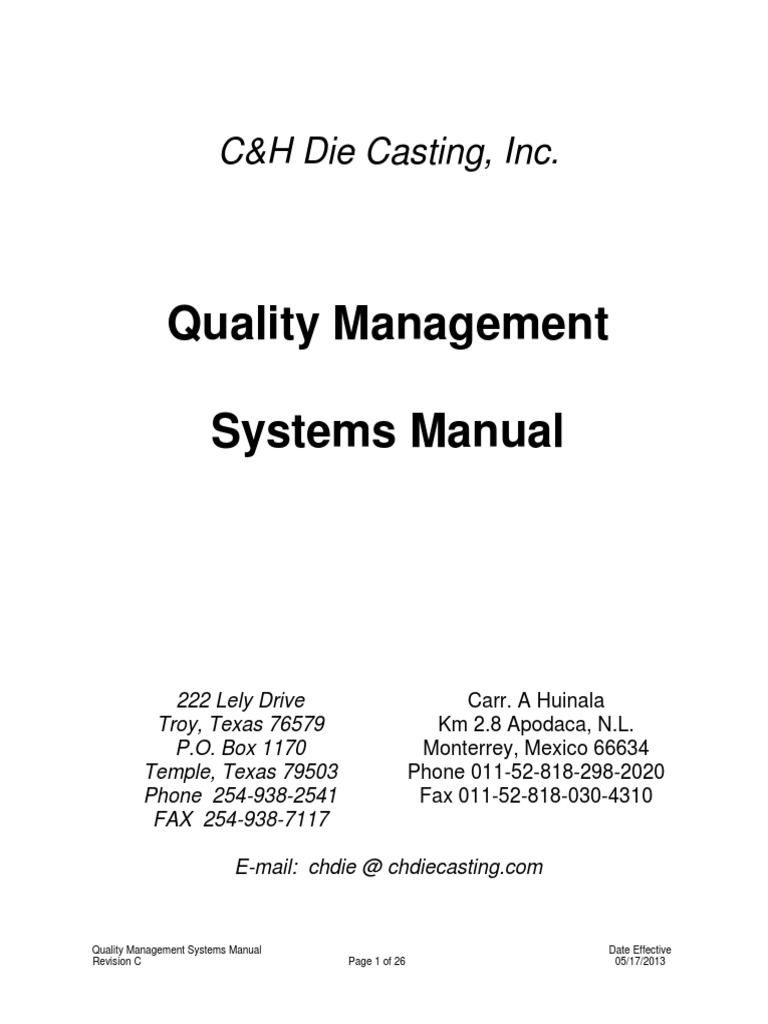 C&H Die Casting, Inc.

Quality Management

Systems Manual

222 Lely Drive
Troy, Texas 76579
P.O. Box 1170
Temple, Texas 79503
Phone 254-938-2541
FAX 254-938-7117

Carr. A Huinala
Km 2.8 Apodaca, N.L.
Monterrey, Mexico 66634
Phone 011-52-818-298-2020
Fax 011-52-818-030-4310

E-mail: chdie @ chdiecasting.com

Quality Management Systems Manual
Revision C

Page 1 of 26

Date Effective
05/17/2013